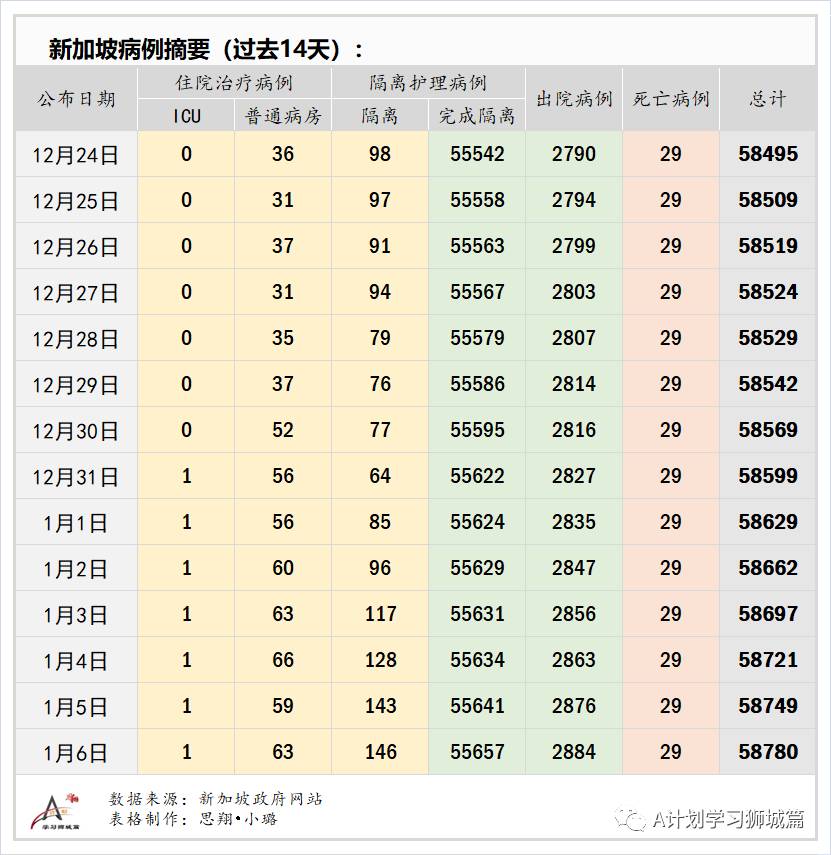 新加坡病例摘要（过去14天）：

| 公布日期 | 住院治疗病例 ICU | 住院治疗病例 普通病房 | 隔离护理病例 隔离 | 隔离护理病例 完成隔离 | 出院病例 | 死亡病例 | 总计 |
|---|---|---|---|---|---|---|---|
| 12月24日 | 0 | 36 | 98 | 55542 | 2790 | 29 | 58495 |
| 12月25日 | 0 | 31 | 97 | 55558 | 2794 | 29 | 58509 |
| 12月26日 | 0 | 37 | 91 | 55563 | 2799 | 29 | 58519 |
| 12月27日 | 0 | 31 | 94 | 55567 | 2803 | 29 | 58524 |
| 12月28日 | 0 | 35 | 79 | 55579 | 2807 | 29 | 58529 |
| 12月29日 | 0 | 37 | 76 | 55586 | 2814 | 29 | 58542 |
| 12月30日 | 0 | 52 | 77 | 55595 | 2816 | 29 | 58569 |
| 12月31日 | 1 | 56 | 64 | 55622 | 2827 | 29 | 58599 |
| 1月1日 | 1 | 56 | 85 | 55624 | 2835 | 29 | 58629 |
| 1月2日 | 1 | 60 | 96 | 55629 | 2847 | 29 | 58662 |
| 1月3日 | 1 | 63 | 117 | 55631 | 2856 | 29 | 58697 |
| 1月4日 | 1 | 66 | 128 | 55634 | 2863 | 29 | 58721 |
| 1月5日 | 1 | 59 | 143 | 55641 | 2876 | 29 | 58749 |
| 1月6日 | 1 | 63 | 146 | 55657 | 2884 | 29 | 58780 |

学习狮城篇
数据来源：新加坡政府网站
表格制作：思翔•小璐

A计划学习狮城篇